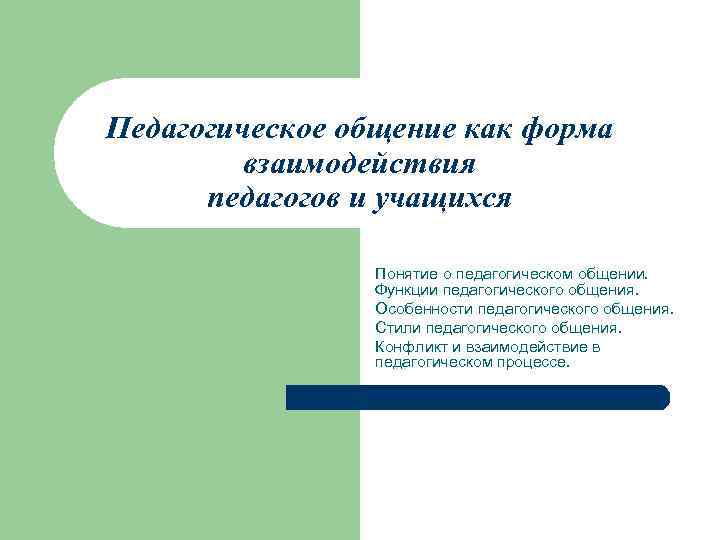 Педагогическое общение как форма взаимодействия педагогов и учащихся

Понятие о педагогическом общении. Функции педагогического общения.

Особенности педагогического общения.

Стили педагогического общения.

Конфликт и взаимодействие в педагогическом процессе.